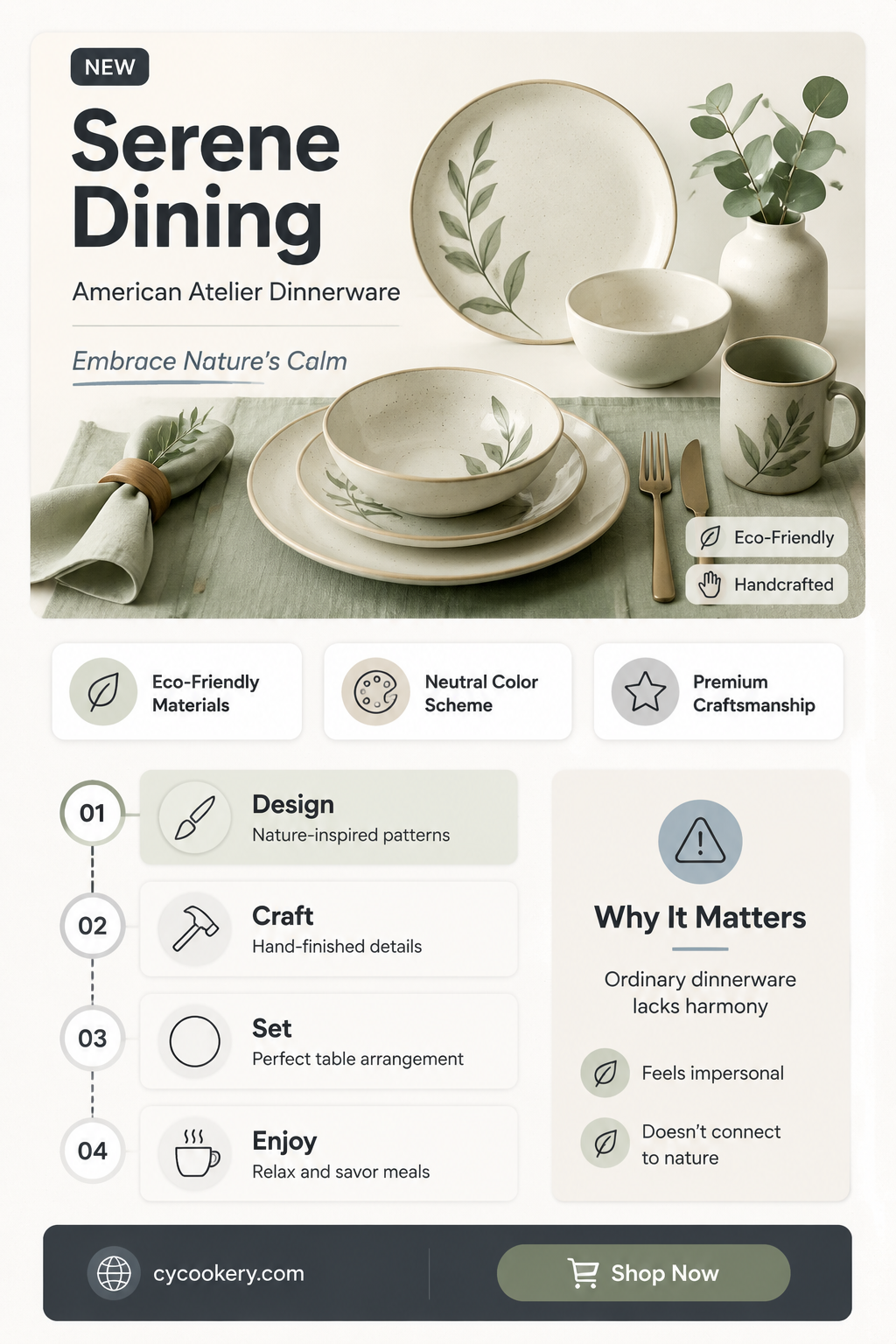 NEW

Serene Dining

American Atelier Dinnerware

Embrace Nature's Calm

Eco-Friendly

Handcrafted

Eco-Friendly Materials

Neutral Color Scheme

Premium Craftsmanship

01
Design
Nature-inspired patterns

02
Craft
Hand-finished details

03
Set
Perfect table arrangement

04
Enjoy
Relax and savor meals

Why It Matters

Ordinary dinnerware lacks harmony

Feels impersonal

Doesn't connect to nature

cycookery.com

Shop Now